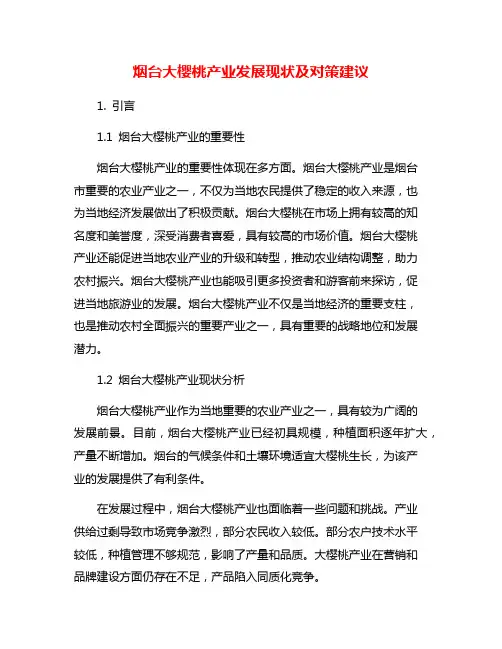 烟台大樱桃产业发展现状及对策建议

1. 引言

1.1 烟台大樱桃产业的重要性

烟台大樱桃产业的重要性体现在多方面。烟台大樱桃产业是烟台市重要的农业产业之一，不仅为当地农民提供了稳定的收入来源，也为当地经济发展做出了积极贡献。烟台大樱桃在市场上拥有较高的知名度和美誉度，深受消费者喜爱，具有较高的市场价值。烟台大樱桃产业还能促进当地农业产业的升级和转型，推动农业结构调整，助力农村振兴。烟台大樱桃产业也能吸引更多投资者和游客前来探访，促进当地旅游业的发展。烟台大樱桃产业不仅是当地经济的重要支柱，也是推动农村全面振兴的重要产业之一，具有重要的战略地位和发展潜力。

1.2 烟台大樱桃产业现状分析

烟台大樱桃产业作为当地重要的农业产业之一，具有较为广阔的发展前景。目前，烟台大樱桃产业已经初具规模，种植面积逐年扩大，产量不断增加。烟台的气候条件和土壤环境适宜大樱桃生长，为该产业的发展提供了有利条件。

在发展过程中，烟台大樱桃产业也面临着一些问题和挑战。产业供给过剩导致市场竞争激烈，部分农民收入较低。部分农户技术水平较低，种植管理不够规范，影响了产量和品质。大樱桃产业在营销和品牌建设方面仍存在不足，产品陷入同质化竞争。